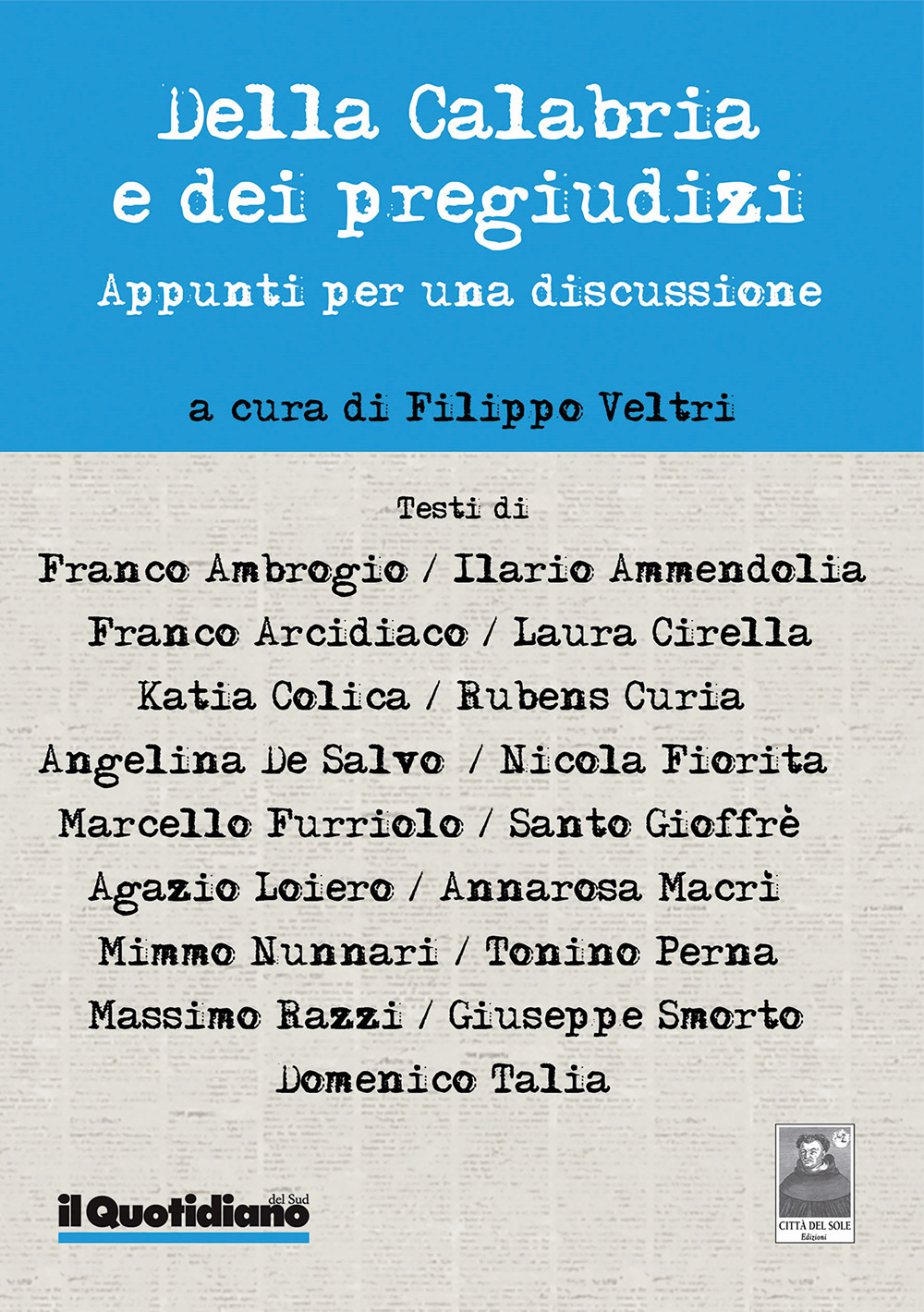 Della Calabria e dei pregiudizi

Appunti per una discussione

a cura di Filippo Veltri

Testi di

Franco Ambrogio / Ilario Ammendolia
Franco Arcidiaco / Laura Cirella
Katia Colica / Rubens Curia
Angelina De Salvo / Nicola Fiorita
Marcello Furriolo / Santo Gioffrè
Agazio Loiero / Annarosa Macrì
Mimmo Nunnari / Tonino Perna
Massimo Razzi / Giuseppe Smorto
Domenico Talia

il Quotidiano del Sud

CITTÀ DEL SOLE Edizioni